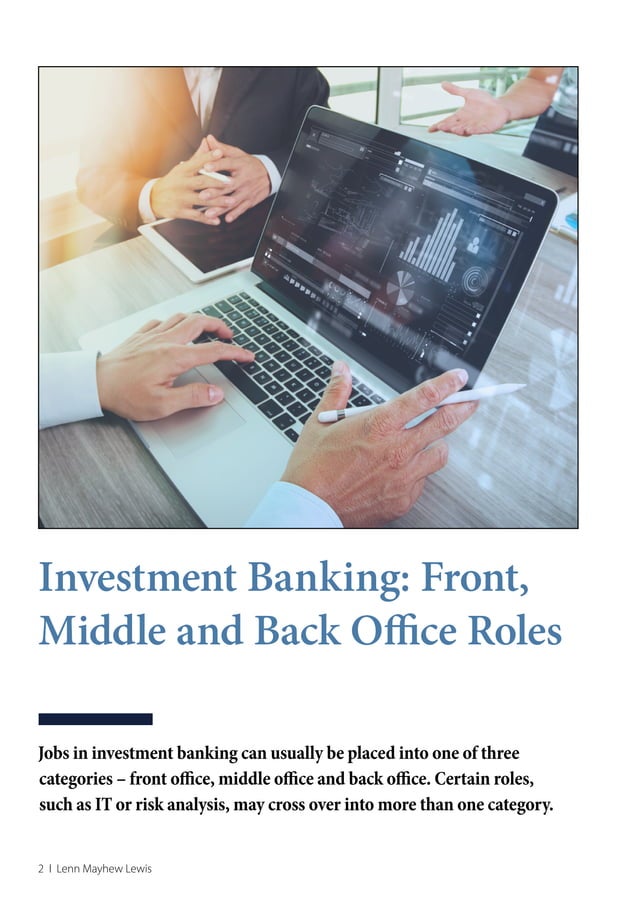 Investment Banking: Front, Middle and Back Office Roles

Jobs in investment banking can usually be placed into one of three categories – front office, middle office and back office. Certain roles, such as IT or risk analysis, may cross over into more than one category.

2 I Lenn Mayhew Lewis